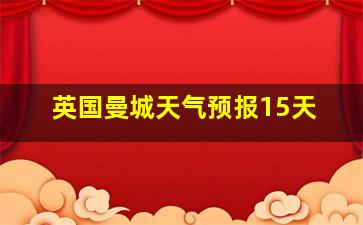 英国曼城天气预报15天